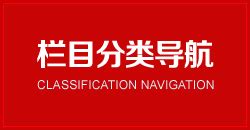 栏目分类导航
CLASSIFICATION NAVIGATION